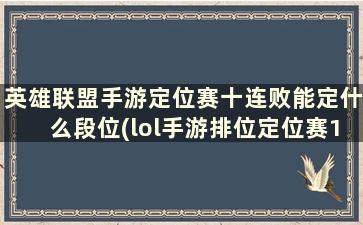 英雄联盟手游定位赛十连败能定什么段位(lol手游排位定位赛1